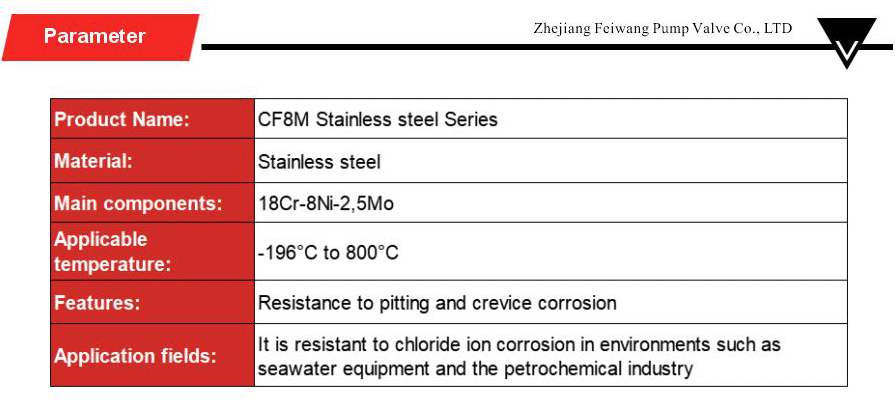 Parameter

Zhejiang Feiwang Pump Valve Co., LTD

| Product Name: | CF8M Stainless steel Series |
|---|---|
| Material: | Stainless steel |
| Main components: | 18Cr-8Ni-2,5Mo |
| Applicable temperature: | -196°C to 800°C |
| Features: | Resistance to pitting and crevice corrosion |
| Application fields: | It is resistant to chloride ion corrosion in environments such as seawater equipment and the petrochemical industry |